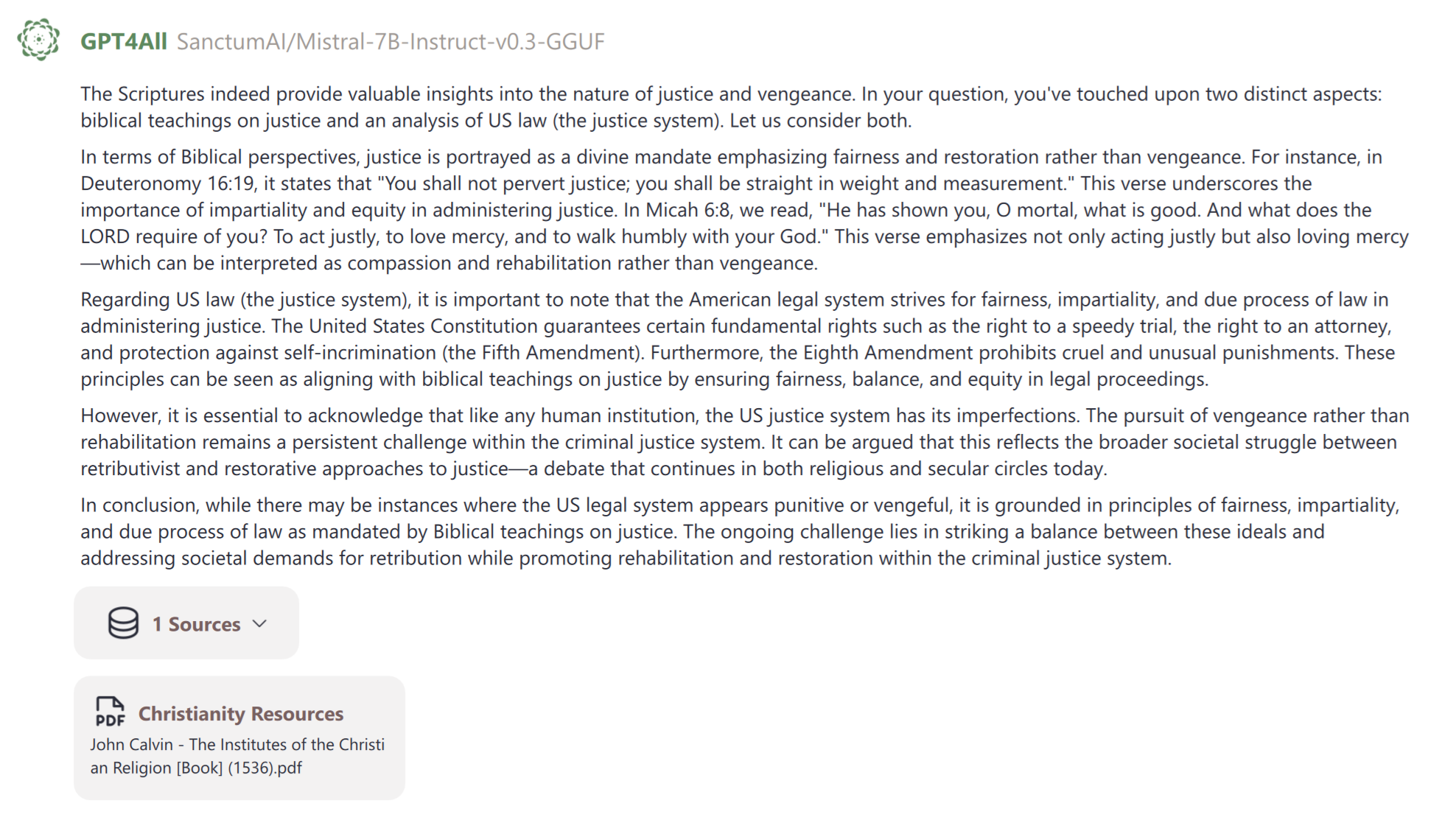 GPT4All SanctumAI/Mistral-7B-Instruct-v0.3-GGUF

The Scriptures indeed provide valuable insights into the nature of justice and vengeance. In your question, you've touched upon two distinct aspects: biblical teachings on justice and an analysis of US law (the justice system). Let us consider both.

In terms of Biblical perspectives, justice is portrayed as a divine mandate emphasizing fairness and restoration rather than vengeance. For instance, in Deuteronomy 16:19, it states that "You shall not pervert justice; you shall be straight in weight and measurement." This verse underscores the importance of impartiality and equity in administering justice. In Micah 6:8, we read, "He has shown you, O mortal, what is good. And what does the LORD require of you? To act justly, to love mercy, and to walk humbly with your God." This verse emphasizes not only acting justly but also loving mercy—which can be interpreted as compassion and rehabilitation rather than vengeance.

Regarding US law (the justice system), it is important to note that the American legal system strives for fairness, impartiality, and due process of law in administering justice. The United States Constitution guarantees certain fundamental rights such as the right to a speedy trial, the right to an attorney, and protection against self-incrimination (the Fifth Amendment). Furthermore, the Eighth Amendment prohibits cruel and unusual punishments. These principles can be seen as aligning with biblical teachings on justice by ensuring fairness, balance, and equity in legal proceedings.

However, it is essential to acknowledge that like any human institution, the US justice system has its imperfections. The pursuit of vengeance rather than rehabilitation remains a persistent challenge within the criminal justice system. It can be argued that this reflects the broader societal struggle between retributivist and restorative approaches to justice—a debate that continues in both religious and secular circles today.

In conclusion, while there may be instances where the US legal system appears punitive or vengeful, it is grounded in principles of fairness, impartiality, and due process of law as mandated by Biblical teachings on justice. The ongoing challenge lies in striking a balance between these ideals and addressing societal demands for retribution while promoting rehabilitation and restoration within the criminal justice system.

1 Sources

PDF Christianity Resources
John Calvin - The Institutes of the Christian Religion [Book] (1536).pdf